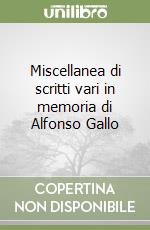 unilibro

Miscellanea di scritti vari in memoria di Alfonso Gallo

COPERTINA NON DISPONIBILE